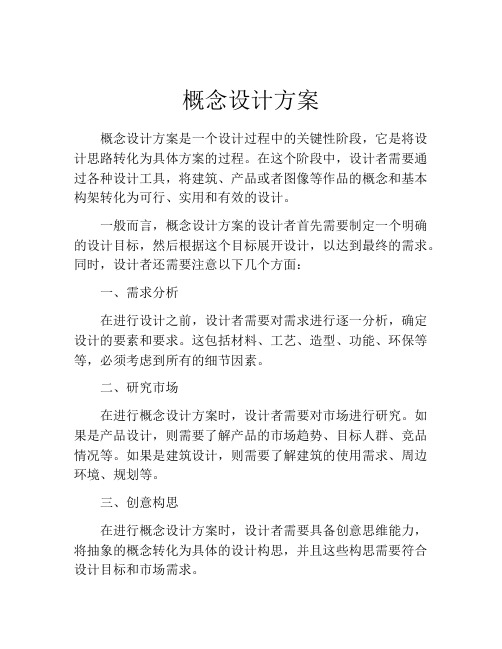 概念设计方案

概念设计方案是一个设计过程中的关键性阶段，它是将设计思路转化为具体方案的过程。在这个阶段中，设计者需要通过各种设计工具，将建筑、产品或者图像等作品的概念和基本构架转化为可行、实用和有效的设计。

一般而言，概念设计方案的设计者首先需要制定一个明确的设计目标，然后根据这个目标展开设计，以达到最终的需求。同时，设计者还需要注意以下几个方面：

一、需求分析

在进行设计之前，设计者需要对需求进行逐一分析，确定设计的要素和要求。这包括材料、工艺、造型、功能、环保等等，必须考虑到所有的细节因素。

二、研究市场

在进行概念设计方案时，设计者需要对市场进行研究。如果是产品设计，则需要了解产品的市场趋势、目标人群、竞品情况等。如果是建筑设计，则需要了解建筑的使用需求、周边环境、规划等。

三、创意构思

在进行概念设计方案时，设计者需要具备创意思维能力，将抽象的概念转化为具体的设计构思，并且这些构思需要符合设计目标和市场需求。